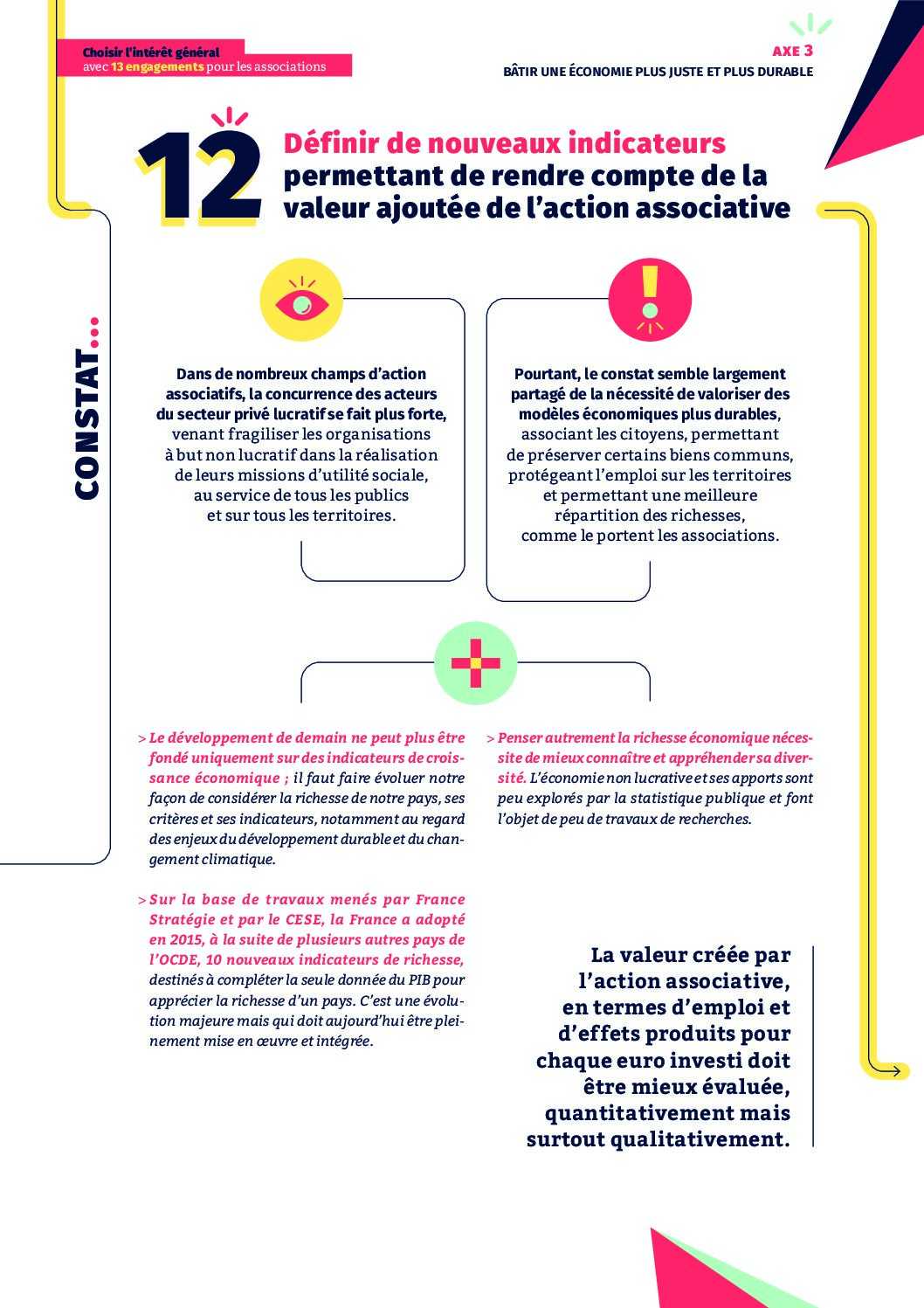 Choisir l'intérêt général
avec 13 engagements pour les associations

AXE 3
BÂTIR UNE ÉCONOMIE PLUS JUSTE ET PLUS DURABLE

12

Définir de nouveaux indicateurs permettant de rendre compte de la valeur ajoutée de l'action associative

CONSTAT...

Dans de nombreux champs d'action associatifs, la concurrence des acteurs du secteur privé lucratif se fait plus forte, venant fragiliser les organisations à but non lucratif dans la réalisation de leurs missions d'utilité sociale, au service de tous les publics et sur tous les territoires.

Pourtant, le constat semble largement partagé de la nécessité de valoriser des modèles économiques plus durables, associant les citoyens, permettant de préserver certains biens communs, protégeant l'emploi sur les territoires et permettant une meilleure répartition des richesses, comme le portent les associations.

> Le développement de demain ne peut plus être fondé uniquement sur des indicateurs de croissance économique ; il faut faire évoluer notre façon de considérer la richesse de notre pays, ses critères et ses indicateurs, notamment au regard des enjeux du développement durable et du changement climatique.

> Sur la base de travaux menés par France Stratégie et par le CESE, la France a adopté en 2015, à la suite de plusieurs autres pays de l'OCDE, 10 nouveaux indicateurs de richesse, destinés à compléter la seule donnée du PIB pour apprécier la richesse d'un pays. C'est une évolution majeure mais qui doit aujourd'hui être pleinement mise en œuvre et intégrée.

> Penser autrement la richesse économique nécessite de mieux connaître et appréhender sa diversité. L'économie non lucrative et ses apports sont peu explorés par la statistique publique et font l'objet de peu de travaux de recherches.

La valeur créée par l'action associative, en termes d'emploi et d'effets produits pour chaque euro investi doit être mieux évaluée, quantitativement mais surtout qualitativement.